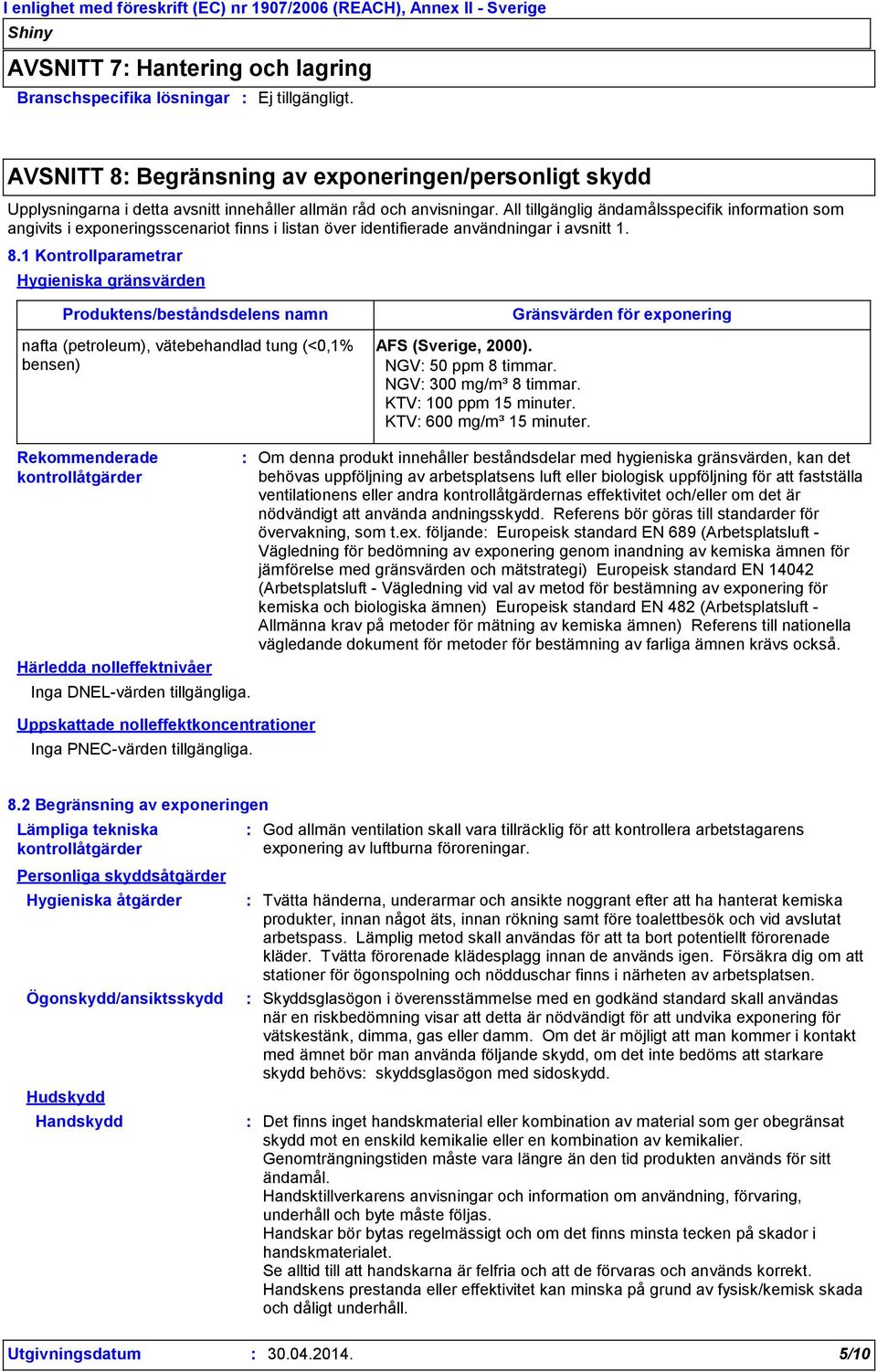 I enlighet med föreskrift (EC) nr 1907/2006 (REACH), Annex II - Sverige

Shiny

AVSNITT 7: Hantering och lagring

Branschspecifika lösningar : Ej tillgängligt.

AVSNITT 8: Begränsning av exponeringen/personligt skydd

Upplysningarna i detta avsnitt innehåller allmän råd och anvisningar. All tillgänglig ändamålsspecifik information som angivits i exponeringsscenariot finns i listan över identifierade användningar i avsnitt 1.

8.1 Kontrollparametrar

Hygieniska gränsvärden

| Produktens/beståndsdelens namn | Gränsvärden för exponering |
|---|---|
| nafta (petroleum), vätebehandlad tung (<0,1% bensen) | AFS (Sverige, 2000). NGV: 50 ppm 8 timmar. NGV: 300 mg/m³ 8 timmar. KTV: 100 ppm 15 minuter. KTV: 600 mg/m³ 15 minuter. |

Rekommenderade kontrollåtgärder : Om denna produkt innehåller beståndsdelar med hygieniska gränsvärden, kan det behövas uppföljning av arbetsplatsens luft eller biologisk uppföljning för att fastställa ventilationens eller andra kontrollåtgärdernas effektivitet och/eller om det är nödvändigt att använda andningsskydd. Referens bör göras till standarder för övervakning, som t.ex. följande: Europeisk standard EN 689 (Arbetsplatsluft - Vägledning för bedömning av exponering genom inandning av kemiska ämnen för jämförelse med gränsvärden och mätstrategi) Europeisk standard EN 14042 (Arbetsplatsluft - Vägledning vid val av metod för bestämning av exponering för kemiska och biologiska ämnen) Europeisk standard EN 482 (Arbetsplatsluft - Allmänna krav på metoder för mätning av kemiska ämnen) Referens till nationella vägledande dokument för metoder för bestämning av farliga ämnen krävs också.

Härledda nolleffektnivåer

Inga DNEL-värden tillgängliga.

Uppskattade nolleffektkoncentrationer

Inga PNEC-värden tillgängliga.

8.2 Begränsning av exponeringen

Lämpliga tekniska kontrollåtgärder : God allmän ventilation skall vara tillräcklig för att kontrollera arbetstagarens exponering av luftburna föroreningar.

Personliga skyddsåtgärder

Hygieniska åtgärder : Tvätta händerna, underarmar och ansikte noggrant efter att ha hanterat kemiska produkter, innan något äts, innan rökning samt före toalettbesök och vid avslutat arbetspass. Lämplig metod skall användas för att ta bort potentiellt förorenade kläder. Tvätta förorenade klädesplagg innan de används igen. Försäkra dig om att stationer för ögonspolning och nödduschar finns i närheten av arbetsplatsen.

Ögonskydd/ansiktsskydd : Skyddsglasögon i överensstämmelse med en godkänd standard skall användas när en riskbedömning visar att detta är nödvändigt för att undvika exponering för vätskestänk, dimma, gas eller damm. Om det är möjligt att man kommer i kontakt med ämnet bör man använda följande skydd, om det inte bedöms att starkare skydd behövs: skyddsglasögon med sidoskydd.

Hudskydd

Handskydd : Det finns inget handskmaterial eller kombination av material som ger obegränsat skydd mot en enskild kemikalie eller en kombination av kemikalier.
Genomträngningstiden måste vara längre än den tid produkten används för sitt ändamål.
Handsktillverkarens anvisningar och information om användning, förvaring, underhåll och byte måste följas.
Handskar bör bytas regelmässigt och om det finns minsta tecken på skador i handskmaterialet.
Se alltid till att handskarna är felfria och att de förvaras och används korrekt.
Handskens prestanda eller effektivitet kan minska på grund av fysisk/kemisk skada och dåligt underhåll.

Utgivningsdatum : 30.04.2014. 5/10